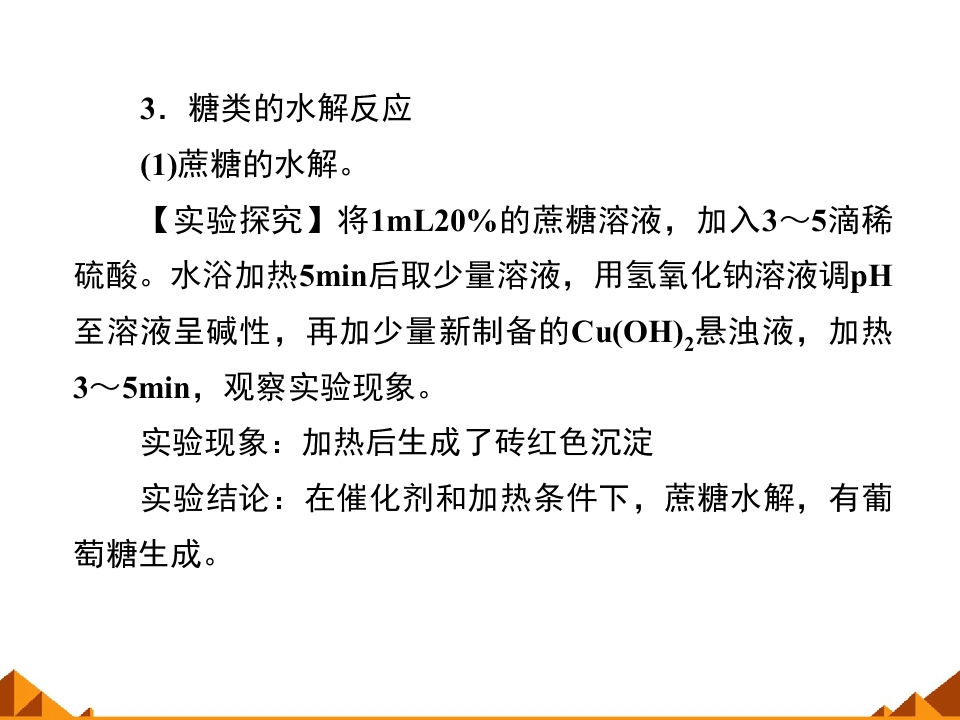 3．糖类的水解反应

(1)蔗糖的水解。

【实验探究】将1mL20%的蔗糖溶液，加入3～5滴稀硫酸。水浴加热5min后取少量溶液，用氢氧化钠溶液调pH至溶液呈碱性，再加少量新制备的$Cu(OH)_2$悬浊液，加热3～5min，观察实验现象。

实验现象：加热后生成了砖红色沉淀

实验结论：在催化剂和加热条件下，蔗糖水解，有葡萄糖生成。